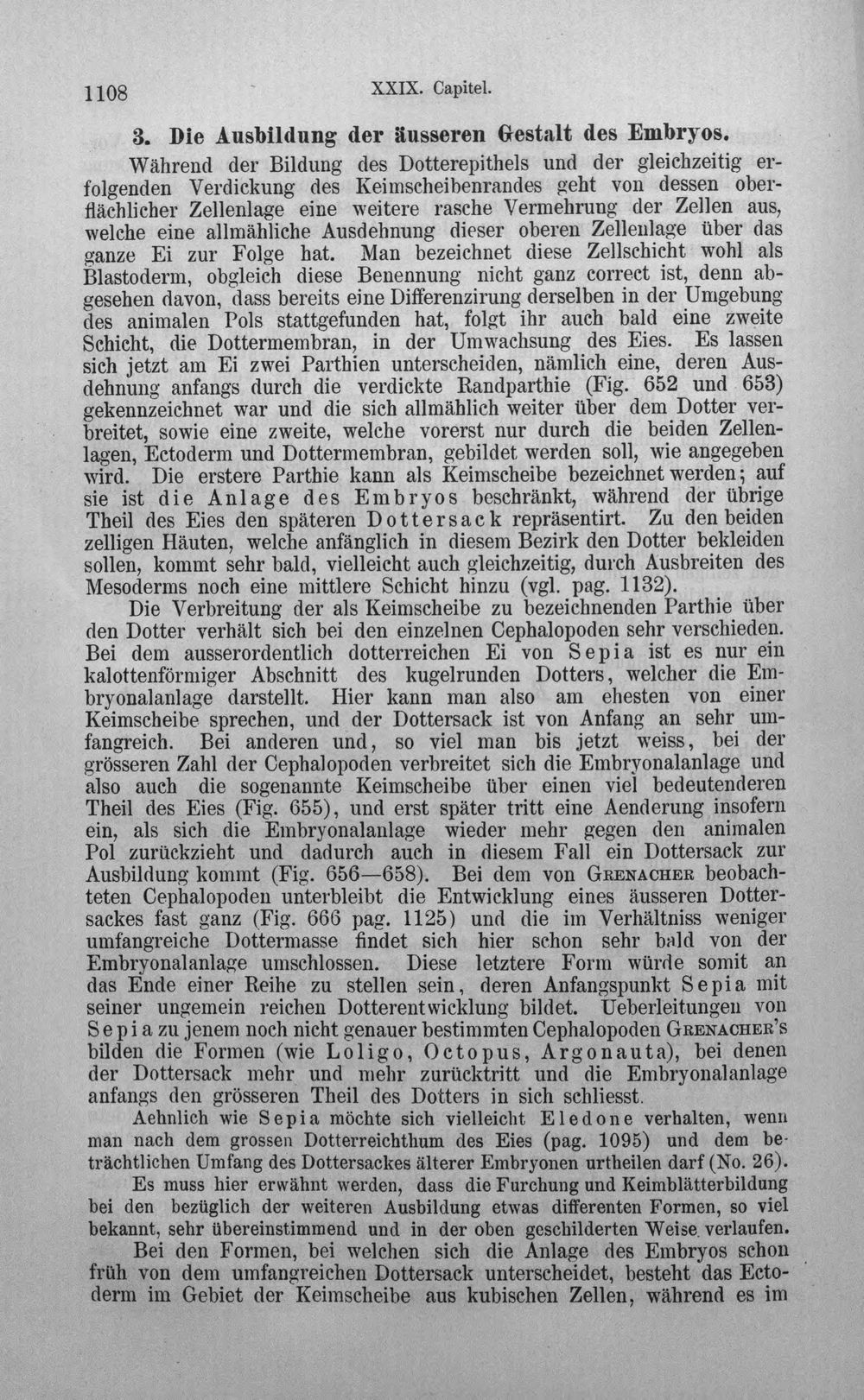 1108 XXIX. Capitel.

3. Die Ausbildung der äusseren Gestalt des Embryos.

Während der Bildung des Dotterepithels und der gleichzeitig erfolgenden Verdickung des Keimscheibenrandes geht von dessen oberflächlicher Zellenlage eine weitere rasche Vermehrung der Zellen aus, welche eine allmähliche Ausdehnung dieser oberen Zellenlage über das ganze Ei zur Folge hat. Man bezeichnet diese Zellschicht wohl als Blastoderm, obgleich diese Benennung nicht ganz correct ist, denn abgesehen davon, dass bereits eine Differenzirung derselben in der Umgebung des animalen Pols stattgefunden hat, folgt ihr auch bald eine zweite Schicht, die Dottermembran, in der Umwachsung des Eies. Es lassen sich jetzt am Ei zwei Parthien unterscheiden, nämlich eine, deren Ausdehnung anfangs durch die verdickte Randparthie (Fig. 652 und 653) gekennzeichnet war und die sich allmählich weiter über dem Dotter verbreitet, sowie eine zweite, welche vorerst nur durch die beiden Zellenlagen, Ectoderm und Dottermembran, gebildet werden soll, wie angegeben wird. Die erstere Parthie kann als Keimscheibe bezeichnet werden; auf sie ist die Anlage des Embryos beschränkt, während der übrige Theil des Eies den späteren Dottersack repräsentirt. Zu den beiden zelligen Häuten, welche anfänglich in diesem Bezirk den Dotter bekleiden sollen, kommt sehr bald, vielleicht auch gleichzeitig, durch Ausbreiten des Mesoderms noch eine mittlere Schicht hinzu (vgl. pag. 1132).

Die Verbreitung der als Keimscheibe zu bezeichnenden Parthie über den Dotter verhält sich bei den einzelnen Cephalopoden sehr verschieden. Bei dem ausserordentlich dotterreichen Ei von Sepia ist es nur ein kalottenförmiger Abschnitt des kugelrunden Dotters, welcher die Embryonalanlage darstellt. Hier kann man also am ehesten von einer Keimscheibe sprechen, und der Dottersack ist von Anfang an sehr umfangreich. Bei anderen und, so viel man bis jetzt weiss, bei der grösseren Zahl der Cephalopoden verbreitet sich die Embryonalanlage und also auch die sogenannte Keimscheibe über einen viel bedeutenderen Theil des Eies (Fig. 655), und erst später tritt eine Aenderung insofern ein, als sich die Embryonalanlage wieder mehr gegen den animalen Pol zurückzieht und dadurch auch in diesem Fall ein Dottersack zur Ausbildung kommt (Fig. 656—658). Bei dem von Grenacher beobachteten Cephalopoden unterbleibt die Entwicklung eines äusseren Dottersackes fast ganz (Fig. 666 pag. 1125) und die im Verhältniss weniger umfangreiche Dottermasse findet sich hier schon sehr bald von der Embryonalanlage umschlossen. Diese letztere Form würde somit an das Ende einer Reihe zu stellen sein, deren Anfangspunkt Sepia mit seiner ungemein reichen Dotterentwicklung bildet. Ueberleitungen von Sepia zu jenem noch nicht genauer bestimmten Cephalopoden Grenacher's bilden die Formen (wie Loligo, Octopus, Argonauta), bei denen der Dottersack mehr und mehr zurücktritt und die Embryonalanlage anfangs den grösseren Theil des Dotters in sich schliesst.

Aehnlich wie Sepia möchte sich vielleicht Eledone verhalten, wenn man nach dem grossen Dotterreichthum des Eies (pag. 1095) und dem beträchtlichen Umfang des Dottersackes älterer Embryonen urtheilen darf (No. 26).

Es muss hier erwähnt werden, dass die Furchung und Keimblätterbildung bei den bezüglich der weiteren Ausbildung etwas differenten Formen, so viel bekannt, sehr übereinstimmend und in der oben geschilderten Weise verlaufen.

Bei den Formen, bei welchen sich die Anlage des Embryos schon früh von dem umfangreichen Dottersack unterscheidet, besteht das Ectoderm im Gebiet der Keimscheibe aus kubischen Zellen, während es im